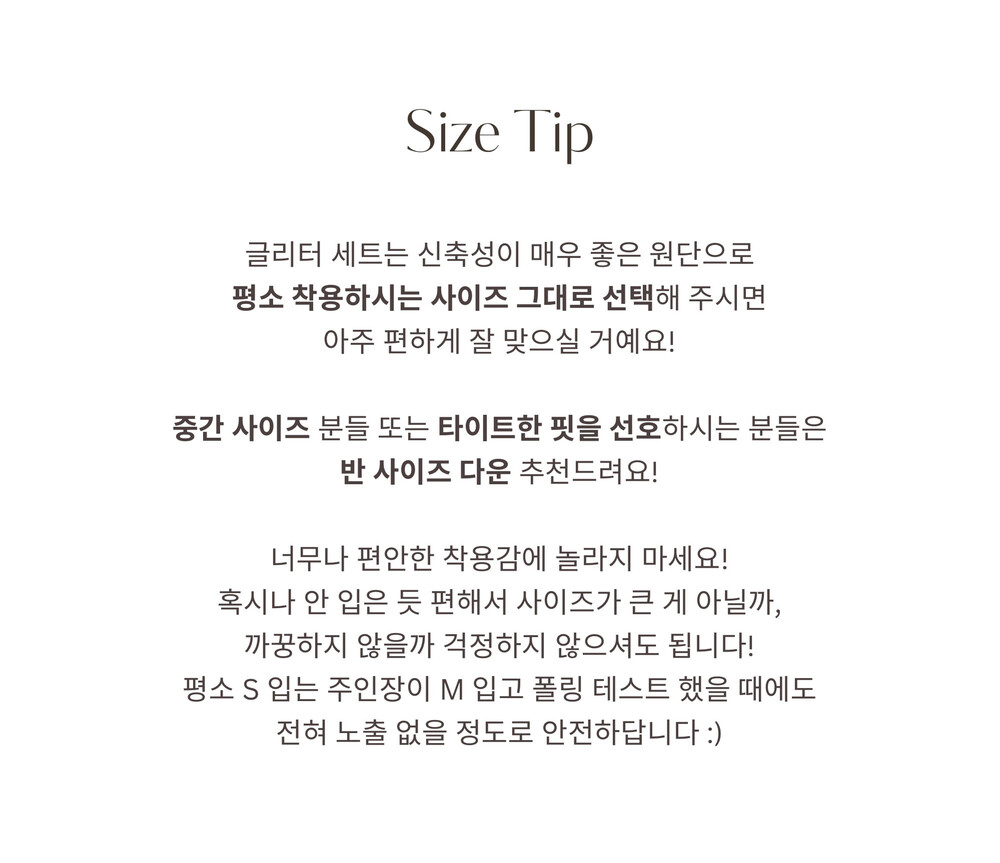 Size Tip

글리터 세트는 신축성이 매우 좋은 원단으로 평소 착용하시는 사이즈 그대로 선택해 주시면 아주 편하게 잘 맞으실 거예요!

중간 사이즈 분들 또는 타이트한 핏을 선호하시는 분들은 반 사이즈 다운 추천드려요!

너무나 편안한 착용감에 놀라지 마세요! 혹시나 안 입은 듯 편해서 사이즈가 큰 게 아닐까, 까꿍하지 않을까 걱정하지 않으셔도 됩니다! 평소 S 입는 주인장이 M 입고 폴링 테스트 했을 때에도 전혀 노출 없을 정도로 안전하답니다 :)